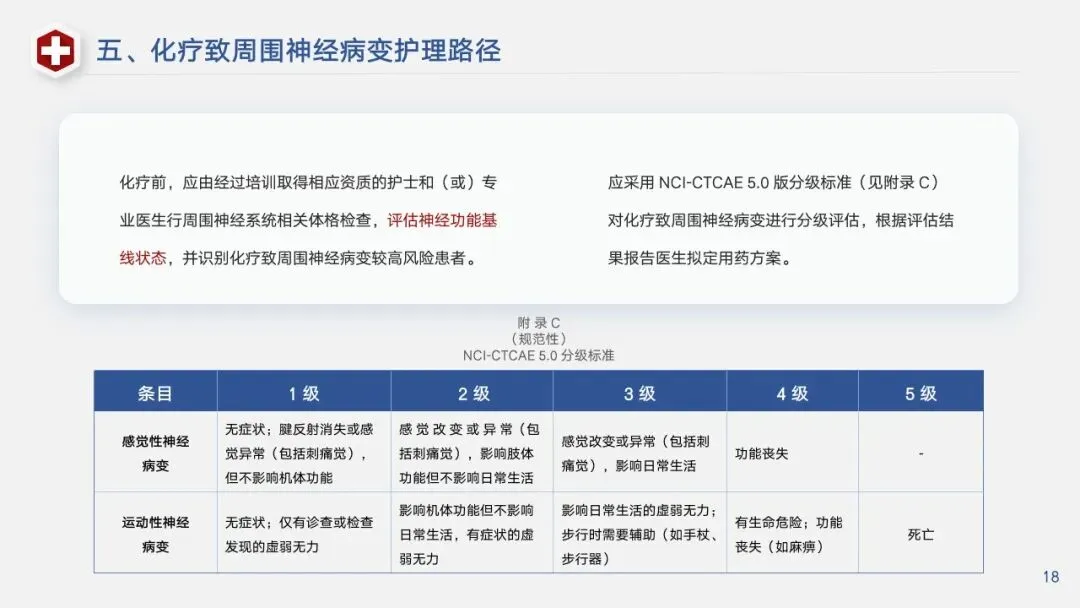 五、化疗致周围神经病变护理路径

化疗前，应由经过培训取得相应资质的护士和（或）专业医生行周围神经系统相关体格检查，评估神经功能基线状态，并识别化疗致周围神经病变较高风险患者。

应采用 NCI-CTCAE 5.0 版分级标准（见附录 C）对化疗致周围神经病变进行分级评估，根据评估结果报告医生拟定用药方案。

附 录 C
（规范性）
NCI-CTCAE 5.0 分级标准

| 条目 | 1 级 | 2 级 | 3 级 | 4 级 | 5 级 |
|---|---|---|---|---|---|
| 感觉性神经病变 | 无症状；腱反射消失或感觉异常（包括刺痛觉），但不影响机体功能 | 感觉改变或异常（包括刺痛觉），影响肢体功能但不影响日常生活 | 感觉改变或异常（包括刺痛觉），影响日常生活 | 功能丧失 | - |
| 运动性神经病变 | 无症状；仅有诊查或检查发现的虚弱无力 | 影响机体功能但不影响日常生活，有症状的虚弱无力 | 影响日常生活的虚弱无力；步行时需要辅助（如手杖、步行器） | 有生命危险；功能丧失（如麻痹） | 死亡 |

18